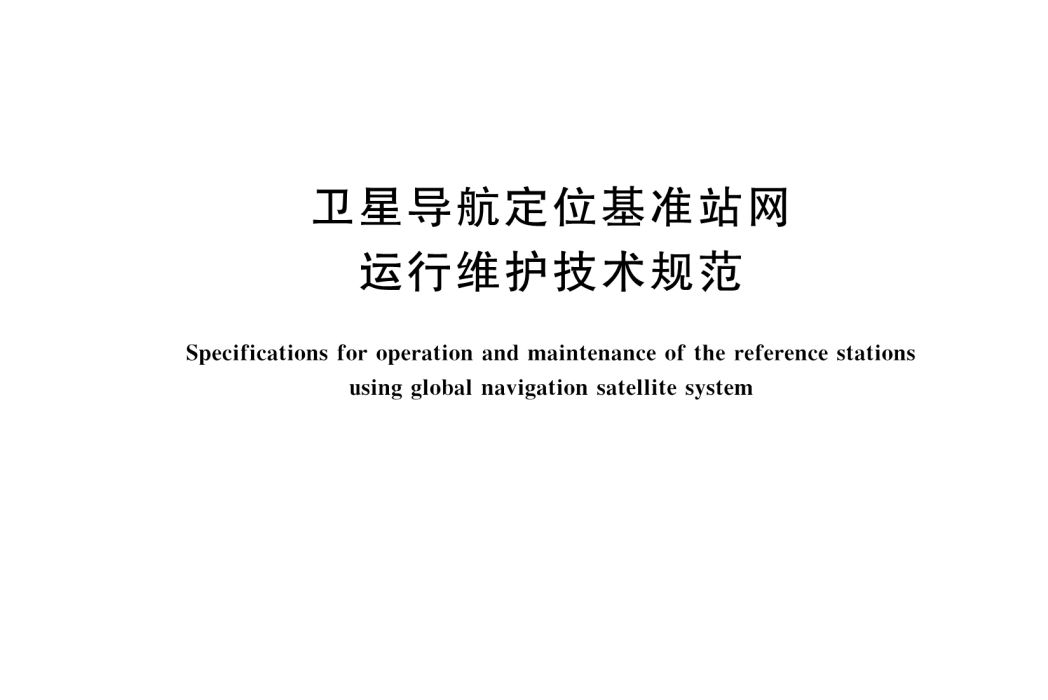 卫星导航定位基准站网
运行维护技术规范

Specifications for operation and maintenance of the reference stations using global navigation satellite system